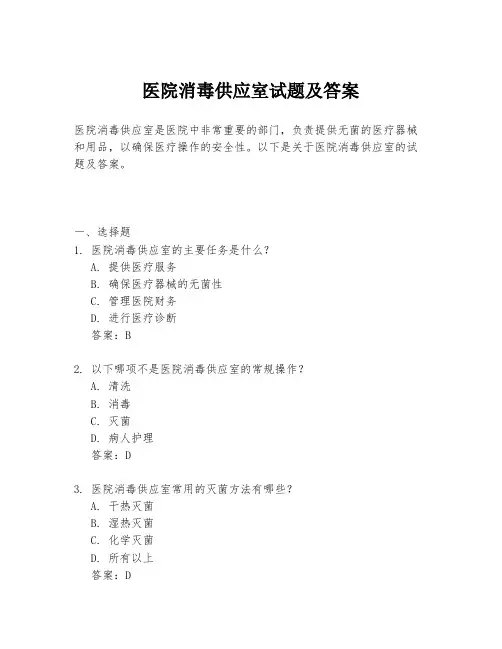 医院消毒供应室试题及答案

医院消毒供应室是医院中非常重要的部门，负责提供无菌的医疗器械和用品，以确保医疗操作的安全性。以下是关于医院消毒供应室的试题及答案。

一、选择题
1. 医院消毒供应室的主要任务是什么？
A. 提供医疗服务
B. 确保医疗器械的无菌性
C. 管理医院财务
D. 进行医疗诊断
答案：B

2. 以下哪项不是医院消毒供应室的常规操作？
A. 清洗
B. 消毒
C. 灭菌
D. 病人护理
答案：D

3. 医院消毒供应室常用的灭菌方法有哪些？
A. 干热灭菌
B. 湿热灭菌
C. 化学灭菌
D. 所有以上
答案：D